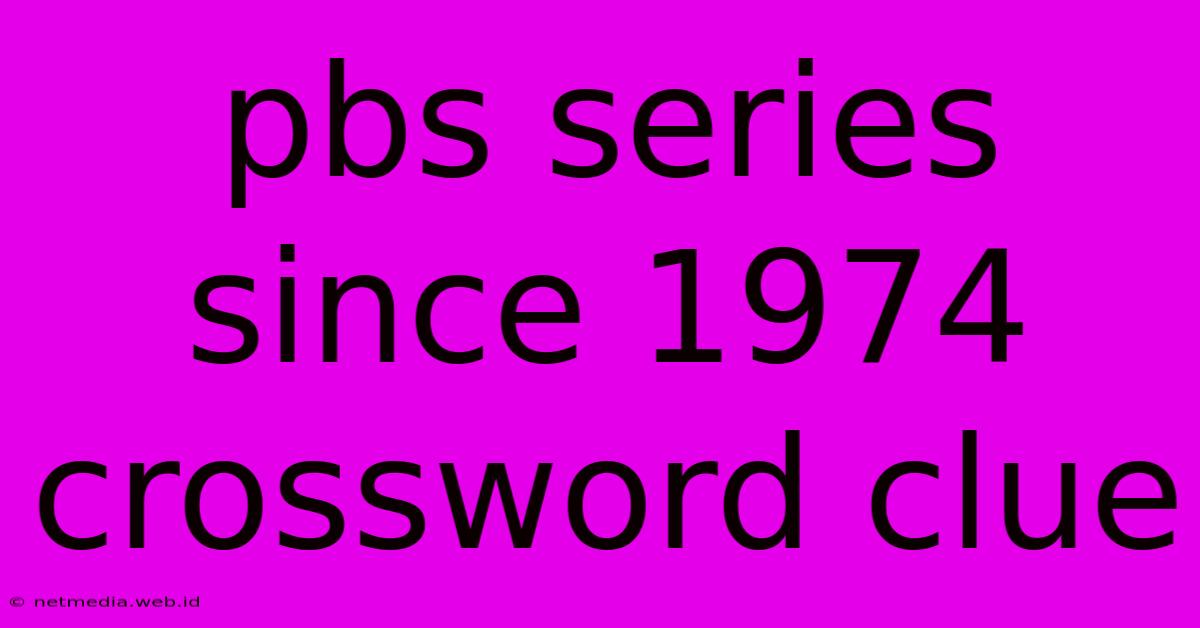 pbs series since 1974 crossword clue

© netmedia.web.id